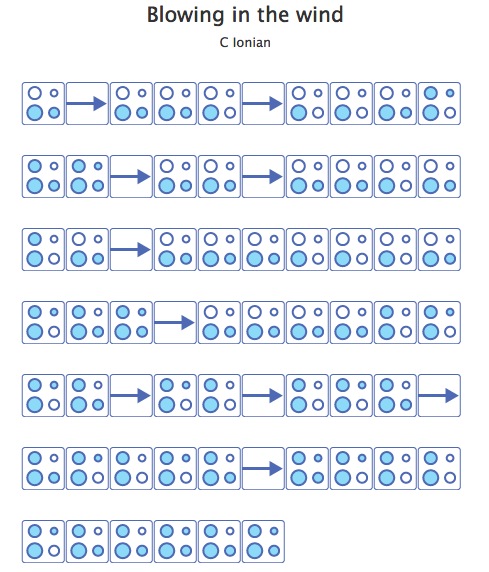 Blowing in the wind

C Ionian